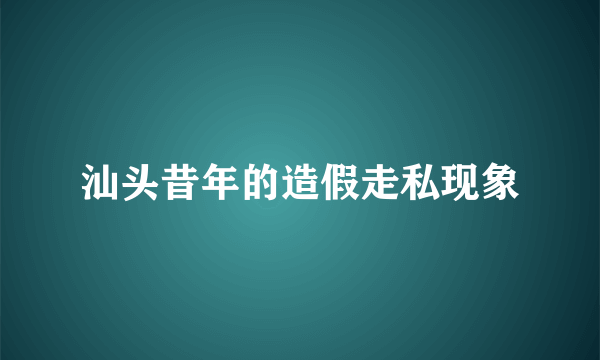 汕头昔年的造假走私现象